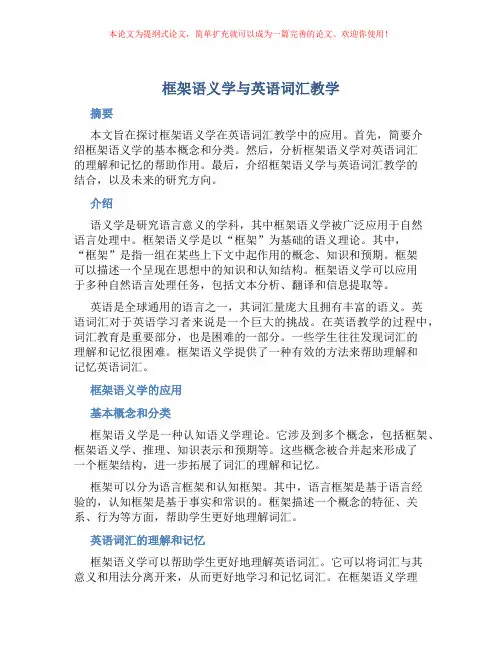 本论文为提纲式论文，简单扩充就可以成为一篇完善的论文。欢迎你使用！

框架语义学与英语词汇教学

摘要

本文旨在探讨框架语义学在英语词汇教学中的应用。首先，简要介绍框架语义学的基本概念和分类。然后，分析框架语义学对英语词汇的理解和记忆的帮助作用。最后，介绍框架语义学与英语词汇教学的结合，以及未来的研究方向。

介绍

语义学是研究语言意义的学科，其中框架语义学被广泛应用于自然语言处理中。框架语义学是以“框架”为基础的语义理论。其中，“框架”是指一组在某些上下文中起作用的概念、知识和预期。框架可以描述一个呈现在思想中的知识和认知结构。框架语义学可以应用于多种自然语言处理任务，包括文本分析、翻译和信息提取等。

英语是全球通用的语言之一，其词汇量庞大且拥有丰富的语义。英语词汇对于英语学习者来说是一个巨大的挑战。在英语教学的过程中，词汇教育是重要部分，也是困难的一部分。一些学生往往发现词汇的理解和记忆很困难。框架语义学提供了一种有效的方法来帮助理解和记忆英语词汇。

框架语义学的应用

基本概念和分类

框架语义学是一种认知语义学理论。它涉及到多个概念，包括框架、框架语义学、推理、知识表示和预期等。这些概念被合并起来形成了一个框架结构，进一步拓展了词汇的理解和记忆。

框架可以分为语言框架和认知框架。其中，语言框架是基于语言经验的，认知框架是基于事实和常识的。框架描述一个概念的特征、关系、行为等方面，帮助学生更好地理解词汇。

英语词汇的理解和记忆

框架语义学可以帮助学生更好地理解英语词汇。它可以将词汇与其意义和用法分离开来，从而更好地学习和记忆词汇。在框架语义学理